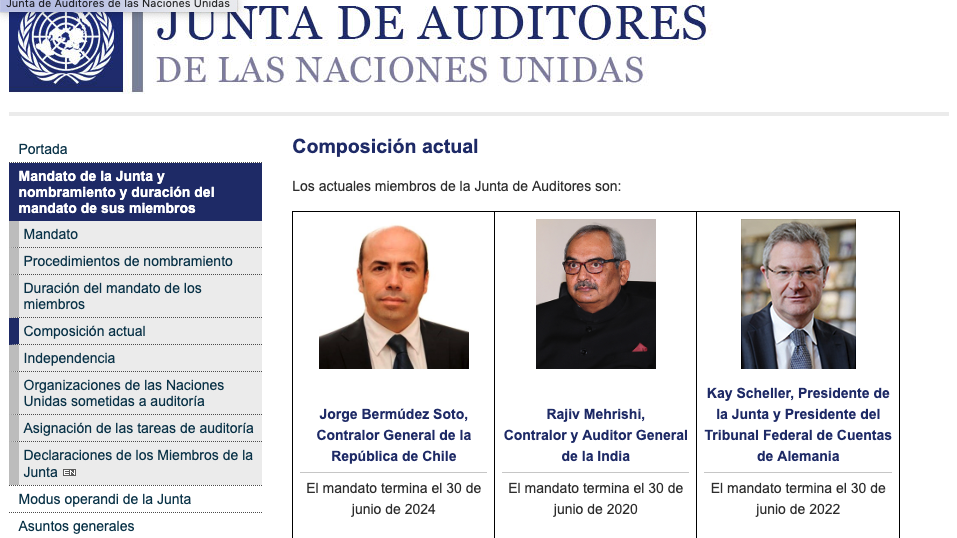 Junta de Auditores de las Naciones Unidas

JUNTA DE AUDITORES
DE LAS NACIONES UNIDAS

Portada
Mandato de la Junta y nombramiento y duración del mandato de sus miembros
Mandato
Procedimientos de nombramiento
Duración del mandato de los miembros
Composición actual
Independencia
Organizaciones de las Naciones Unidas sometidas a auditoría
Asignación de las tareas de auditoría
Declaraciones de los Miembros de la Junta EN
Modus operandi de la Junta
Asuntos generales

Composición actual

Los actuales miembros de la Junta de Auditores son:

| Jorge Bermúdez Soto, Contralor General de la República de Chile | Rajiv Mehrishi, Contralor y Auditor General de la India | Kay Scheller, Presidente de la Junta y Presidente del Tribunal Federal de Cuentas de Alemania |
|---|---|---|
| El mandato termina el 30 de junio de 2024 | El mandato termina el 30 de junio de 2020 | El mandato termina el 30 de junio de 2022 |